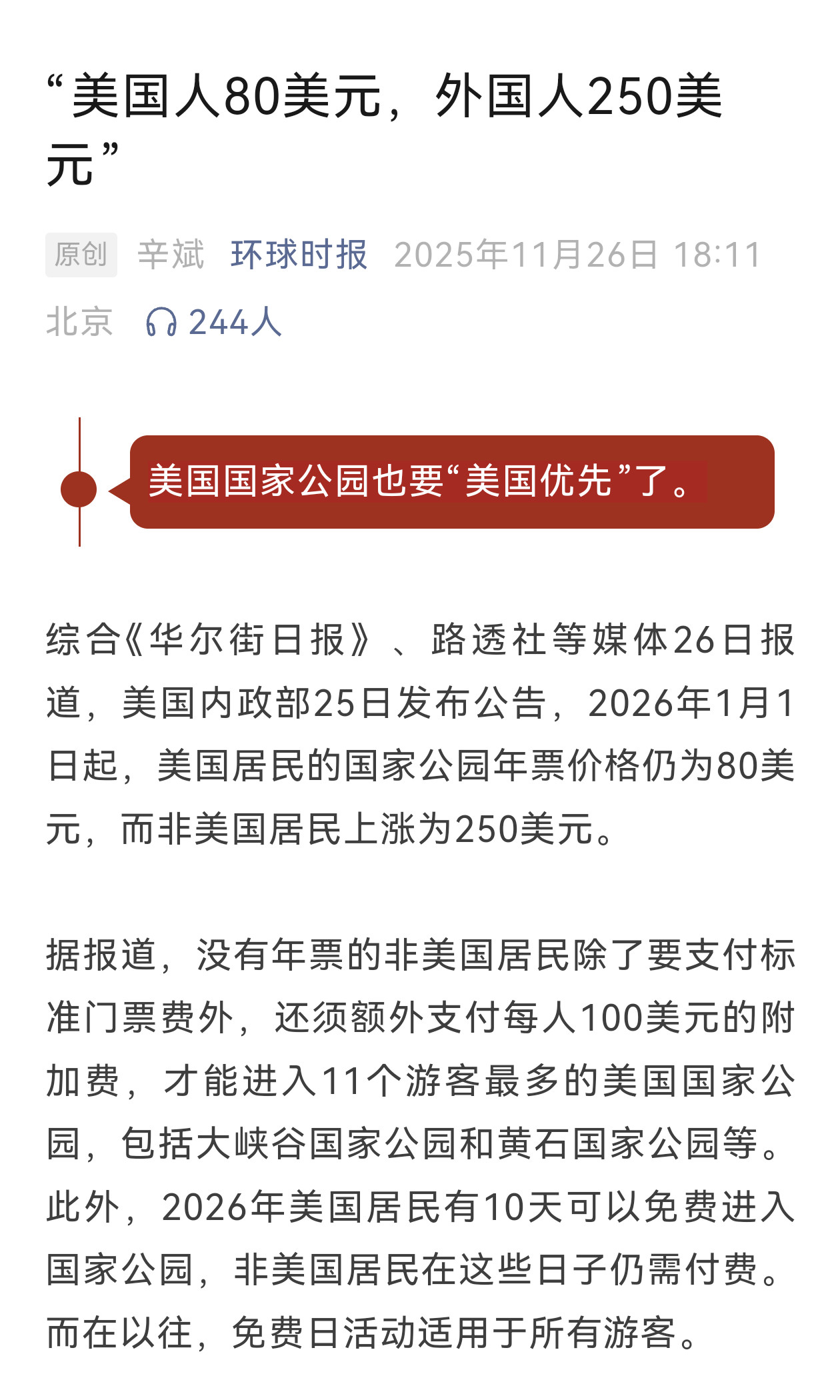 “美国人80美元，外国人250美元”

原创 辛斌 环球时报 2025年11月26日 18:11 北京 244人

美国国家公园也要“美国优先”了。

综合《华尔街日报》、路透社等媒体26日报道，美国内政部25日发布公告，2026年1月1日起，美国居民的国家公园年票价格仍为80美元，而非美国居民上涨为250美元。

据报道，没有年票的非美国居民除了要支付标准门票费外，还须额外支付每人100美元的附加费，才能进入11个游客最多的美国国家公园，包括大峡谷国家公园和黄石国家公园等。此外，2026年美国居民有10天可以免费进入国家公园，非美国居民在这些日子仍需付费。而在以往，免费日活动适用于所有游客。